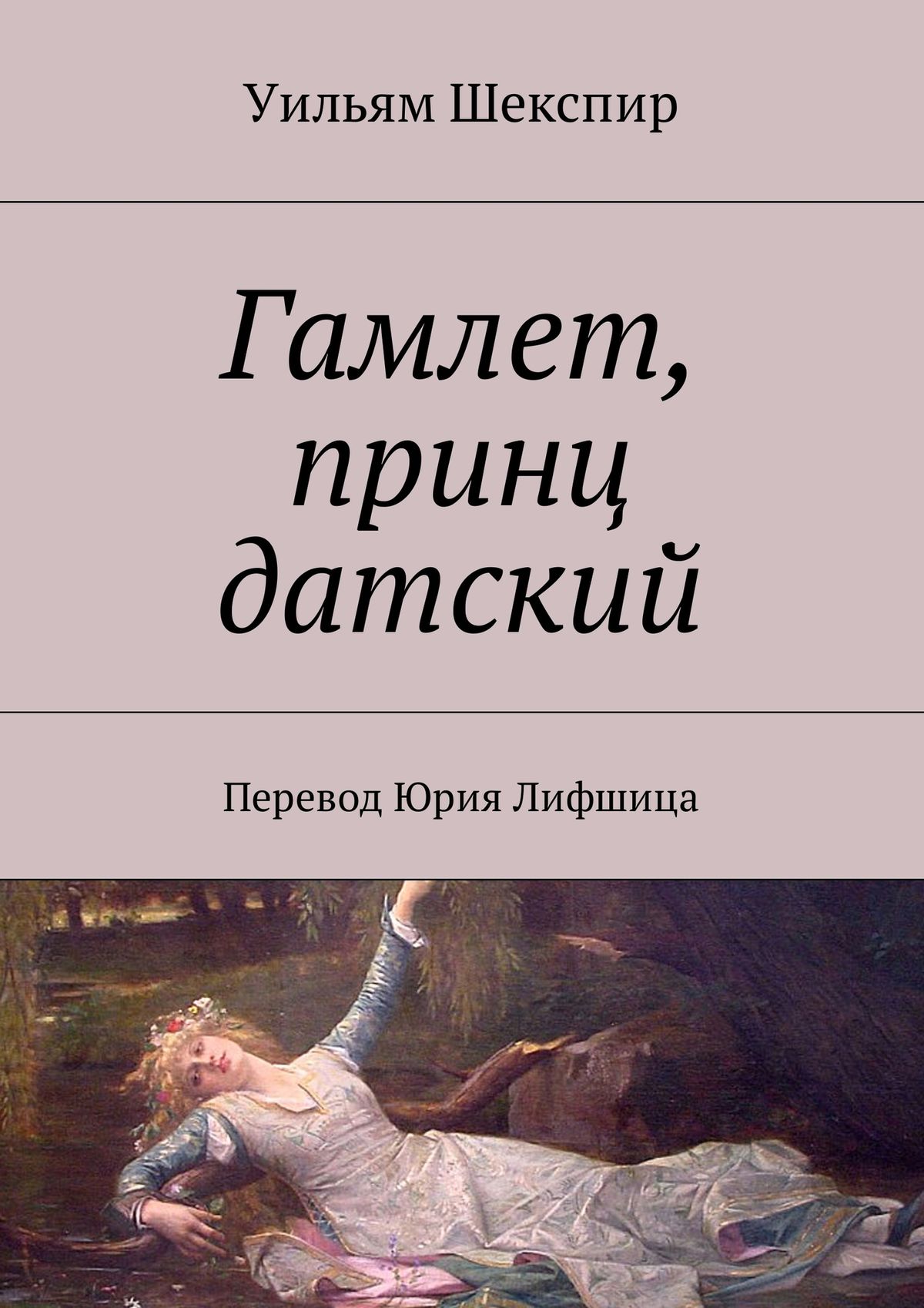 Уильям Шекспир

Гамлет, принц датский

Перевод Юрия Лифшица